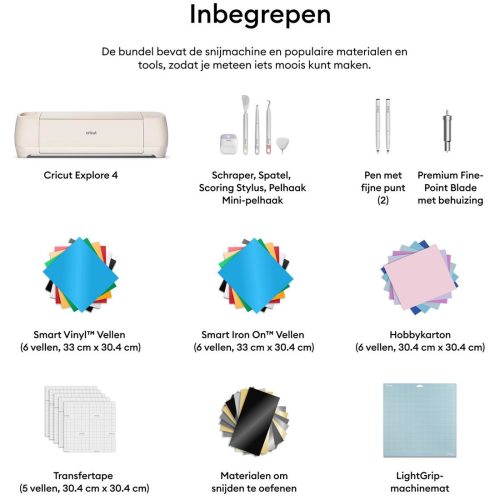 Inbegrepen

De bundel bevat de snijmachine en populaire materialen en tools, zodat je meteen iets moois kunt maken.

cricut

Cricut Explore 4

Schraper, Spatel, Scoring Stylus, Pelhaak Mini-pelhaak

Pen met fijne punt (2)

Premium Fine-Point Blade met behuizing

Smart Vinyl™ Vellen
(6 vellen, 33 cm x 30.4 cm)

Smart Iron On™ Vellen
(6 vellen, 33 cm x 30.4 cm)

Hobbykarton
(6 vellen, 30.4 cm x 30.4 cm)

Transfertape
(5 vellen, 30.4 cm x 30.4 cm)

Materialen om snijden te oefenen

LightGrip-machinemat